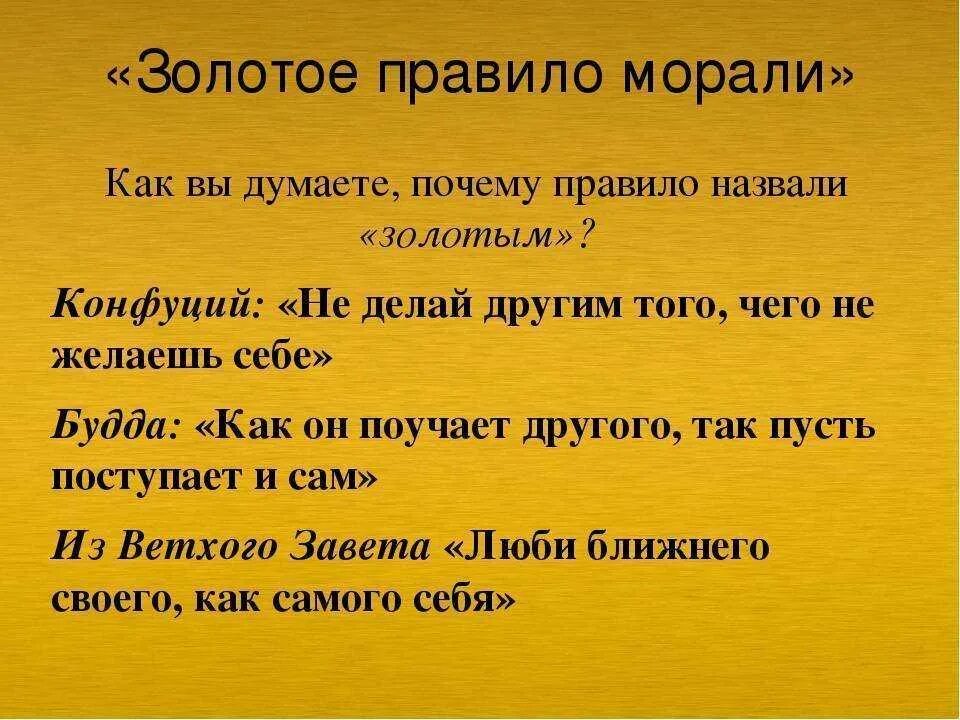 «Золотое правило морали»

Как вы думаете, почему правило назвали «золотым»?

Конфуций: «Не делай другим того, чего не желаешь себе»

Будда: «Как он поучает другого, так пусть поступает и сам»

Из Ветхого Завета «Люби ближнего своего, как самого себя»